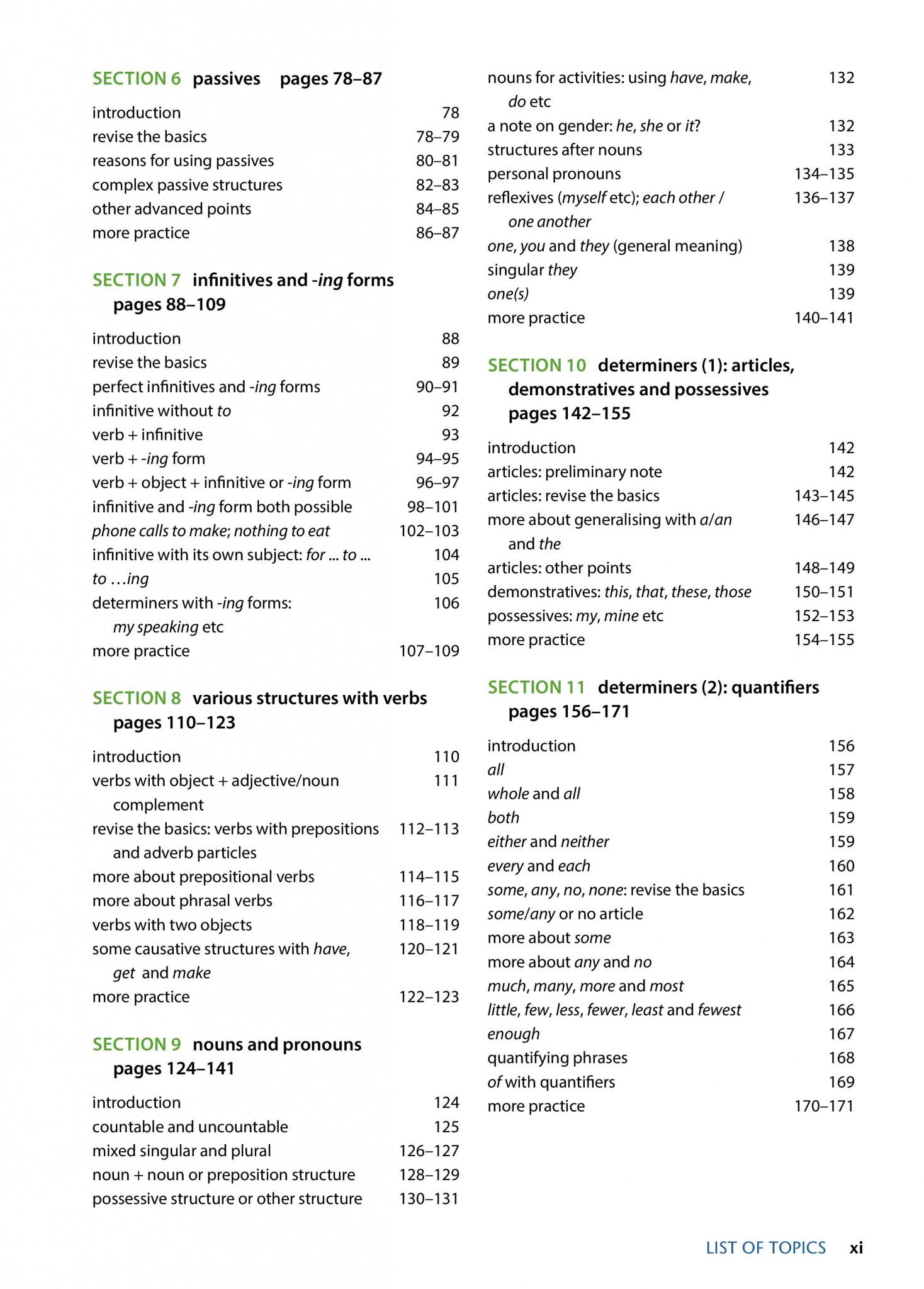 SECTION 6 passives pages 78–87

introduction 78
revise the basics 78–79
reasons for using passives 80–81
complex passive structures 82–83
other advanced points 84–85
more practice 86–87

SECTION 7 infinitives and -ing forms pages 88–109

introduction 88
revise the basics 89
perfect infinitives and -ing forms 90–91
infinitive without to 92
verb + infinitive 93
verb + -ing form 94–95
verb + object + infinitive or -ing form 96–97
infinitive and -ing form both possible 98–101
phone calls to make; nothing to eat 102–103
infinitive with its own subject: for ... to ... 104
to …ing 105
determiners with -ing forms: my speaking etc 106
more practice 107–109

SECTION 8 various structures with verbs pages 110–123

introduction 110
verbs with object + adjective/noun complement 111
revise the basics: verbs with prepositions and adverb particles 112–113
more about prepositional verbs 114–115
more about phrasal verbs 116–117
verbs with two objects 118–119
some causative structures with have, get and make 120–121
more practice 122–123

SECTION 9 nouns and pronouns pages 124–141

introduction 124
countable and uncountable 125
mixed singular and plural 126–127
noun + noun or preposition structure 128–129
possessive structure or other structure 130–131
nouns for activities: using have, make, do etc 132
a note on gender: he, she or it? 132
structures after nouns 133
personal pronouns 134–135
reflexives (myself etc); each other / one another 136–137
one, you and they (general meaning) 138
singular they 139
one(s) 139
more practice 140–141

SECTION 10 determiners (1): articles, demonstratives and possessives pages 142–155

introduction 142
articles: preliminary note 142
articles: revise the basics 143–145
more about generalising with a/an and the 146–147
articles: other points 148–149
demonstratives: this, that, these, those 150–151
possessives: my, mine etc 152–153
more practice 154–155

SECTION 11 determiners (2): quantifiers pages 156–171

introduction 156
all 157
whole and all 158
both 159
either and neither 159
every and each 160
some, any, no, none: revise the basics 161
some/any or no article 162
more about some 163
more about any and no 164
much, many, more and most 165
little, few, less, fewer, least and fewest 166
enough 167
quantifying phrases 168
of with quantifiers 169
more practice 170–171

LIST OF TOPICS xi